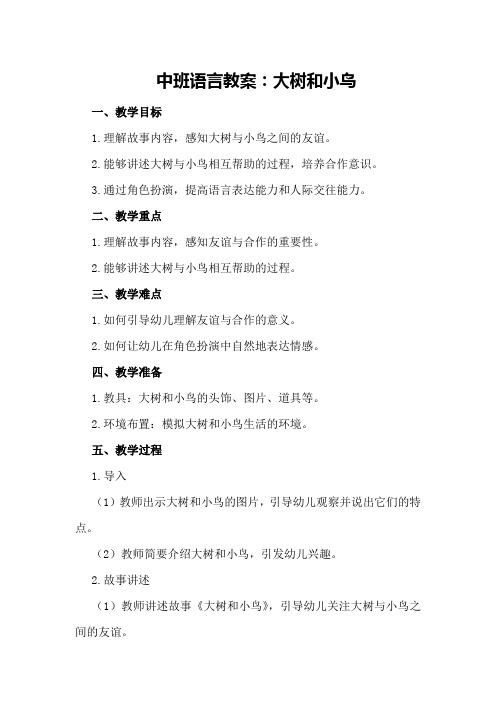 中班语言教案：大树和小鸟

一、教学目标

1.理解故事内容，感知大树与小鸟之间的友谊。

2.能够讲述大树与小鸟相互帮助的过程，培养合作意识。

3.通过角色扮演，提高语言表达能力和人际交往能力。

二、教学重点

1.理解故事内容，感知友谊与合作的重要性。

2.能够讲述大树与小鸟相互帮助的过程。

三、教学难点

1.如何引导幼儿理解友谊与合作的意义。

2.如何让幼儿在角色扮演中自然地表达情感。

四、教学准备

1.教具：大树和小鸟的头饰、图片、道具等。

2.环境布置：模拟大树和小鸟生活的环境。

五、教学过程

1.导入

（1）教师出示大树和小鸟的图片，引导幼儿观察并说出它们的特点。

（2）教师简要介绍大树和小鸟，引发幼儿兴趣。

2.故事讲述

（1）教师讲述故事《大树和小鸟》，引导幼儿关注大树与小鸟之间的友谊。